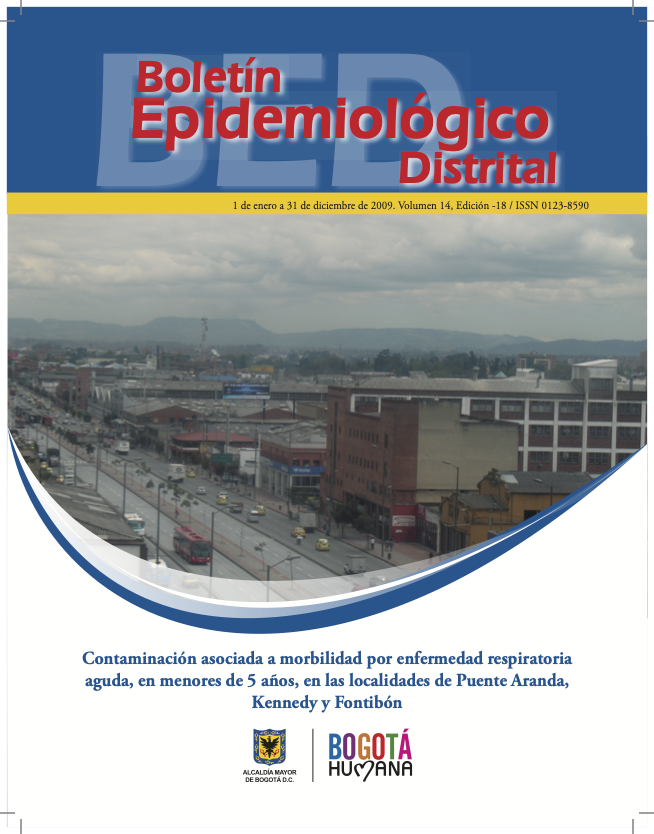 BED
Boletín Epidemiológico Distrital

1 de enero a 31 de diciembre de 2009. Volumen 14, Edición -18 / ISSN 0123-8590

Contaminación asociada a morbilidad por enfermedad respiratoria aguda, en menores de 5 años, en las localidades de Puente Aranda, Kennedy y Fontibón

ALCALDÍA MAYOR DE BOGOTÁ D.C.

BOGOTÁ HUMANA